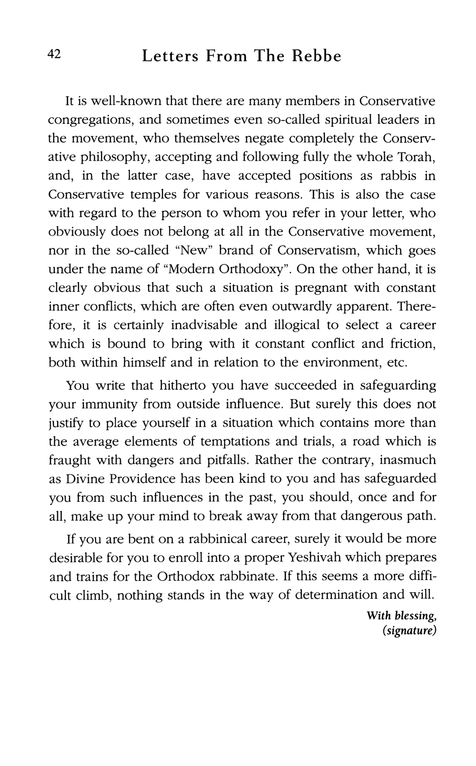 42 Letters From The Rebbe

It is well-known that there are many members in Conservative congregations, and sometimes even so-called spiritual leaders in the movement, who themselves negate completely the Conservative philosophy, accepting and following fully the whole Torah, and, in the latter case, have accepted positions as rabbis in Conservative temples for various reasons. This is also the case with regard to the person to whom you refer in your letter, who obviously does not belong at all in the Conservative movement, nor in the so-called "New" brand of Conservatism, which goes under the name of "Modern Orthodoxy". On the other hand, it is clearly obvious that such a situation is pregnant with constant inner conflicts, which are often even outwardly apparent. Therefore, it is certainly inadvisable and illogical to select a career which is bound to bring with it constant conflict and friction, both within himself and in relation to the environment, etc.

You write that hitherto you have succeeded in safeguarding your immunity from outside influence. But surely this does not justify to place yourself in a situation which contains more than the average elements of temptations and trials, a road which is fraught with dangers and pitfalls. Rather the contrary, inasmuch as Divine Providence has been kind to you and has safeguarded you from such influences in the past, you should, once and for all, make up your mind to break away from that dangerous path.

If you are bent on a rabbinical career, surely it would be more desirable for you to enroll into a proper Yeshivah which prepares and trains for the Orthodox rabbinate. If this seems a more difficult climb, nothing stands in the way of determination and will.

With blessing,
(signature)